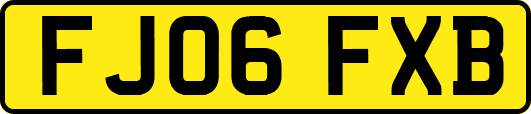 FJ06 FXB